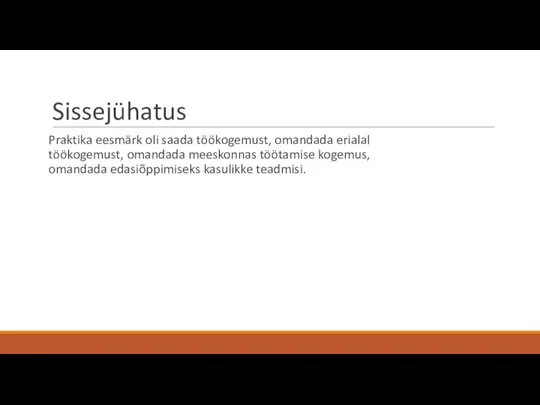 Sissejühatus

Praktika eesmärk oli saada töökogemust, omandada erialal töökogemust, omandada meeskonnas töötamise kogemus, omandada edasiõppimiseks kasulikke teadmisi.